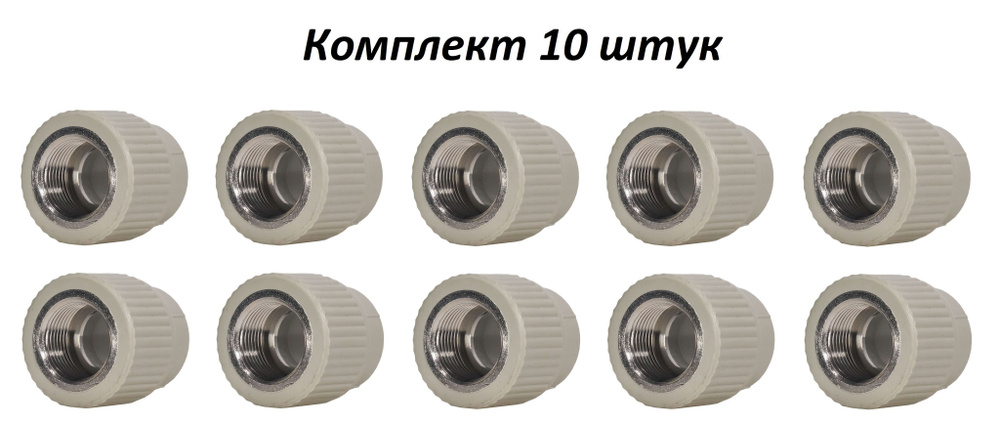 Комплект 10 штук